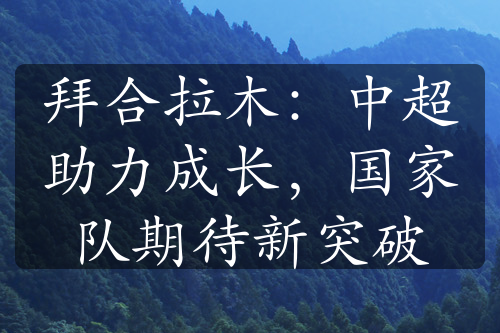 拜合拉木：中超助力成长，国家队期待新突破